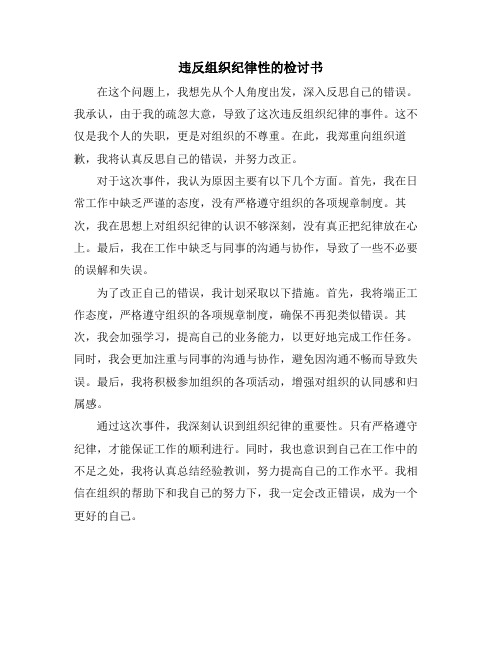 违反组织纪律性的检讨书

在这个问题上，我想先从个人角度出发，深入反思自己的错误。我承认，由于我的疏忽大意，导致了这次违反组织纪律的事件。这不仅是我个人的失职，更是对组织的不尊重。在此，我郑重向组织道歉，我将认真反思自己的错误，并努力改正。

对于这次事件，我认为原因主要有以下几个方面。首先，我在日常工作中缺乏严谨的态度，没有严格遵守组织的各项规章制度。其次，我在思想上对组织纪律的认识不够深刻，没有真正把纪律放在心上。最后，我在工作中缺乏与同事的沟通与协作，导致了一些不必要的误解和失误。

为了改正自己的错误，我计划采取以下措施。首先，我将端正工作态度，严格遵守组织的各项规章制度，确保不再犯类似错误。其次，我会加强学习，提高自己的业务能力，以更好地完成工作任务。同时，我会更加注重与同事的沟通与协作，避免因沟通不畅而导致失误。最后，我将积极参加组织的各项活动，增强对组织的认同感和归属感。

通过这次事件，我深刻认识到组织纪律的重要性。只有严格遵守纪律，才能保证工作的顺利进行。同时，我也意识到自己在工作中的不足之处，我将认真总结经验教训，努力提高自己的工作水平。我相信在组织的帮助下和我自己的努力下，我一定会改正错误，成为一个更好的自己。